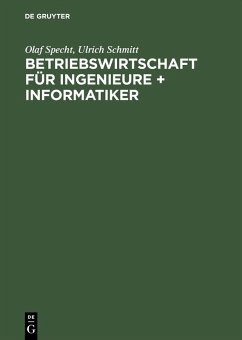 DE GRUYTER

Olaf Specht, Ulrich Schmitt

BETRIEBSWIRTSCHAFT FÜR INGENIEURE + INFORMATIKER

DE
G